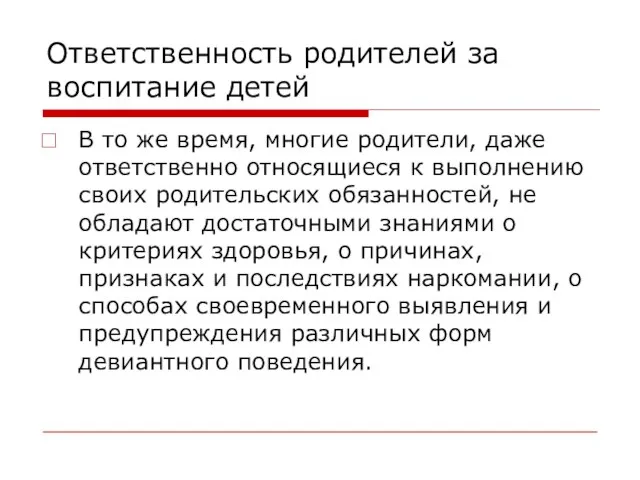 Ответственность родителей за воспитание детей

В то же время, многие родители, даже ответственно относящиеся к выполнению своих родительских обязанностей, не обладают достаточными знаниями о критериях здоровья, о причинах, признаках и последствиях наркомании, о способах своевременного выявления и предупреждения различных форм девиантного поведения.